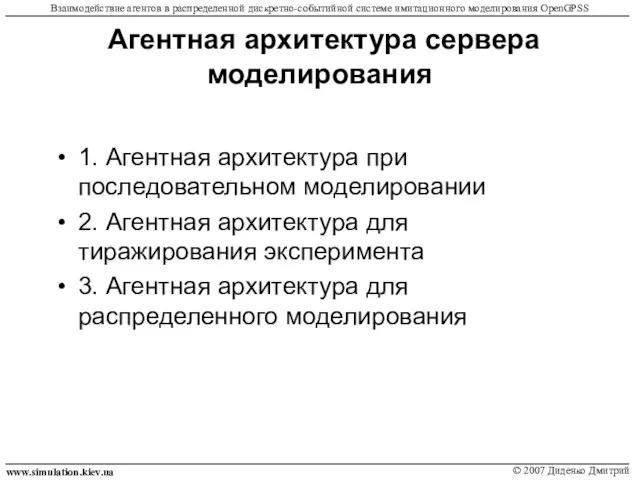 Взаимодействие агентов в распределенной дискретно-событийной системе имитационного моделирования OpenGPSS

Агентная архитектура сервера моделирования

• 1. Агентная архитектура при последовательном моделировании
• 2. Агентная архитектура для тиражирования эксперимента
• 3. Агентная архитектура для распределенного моделирования

www.simulation.kiev.ua

© 2007 Диденко Дмитрий